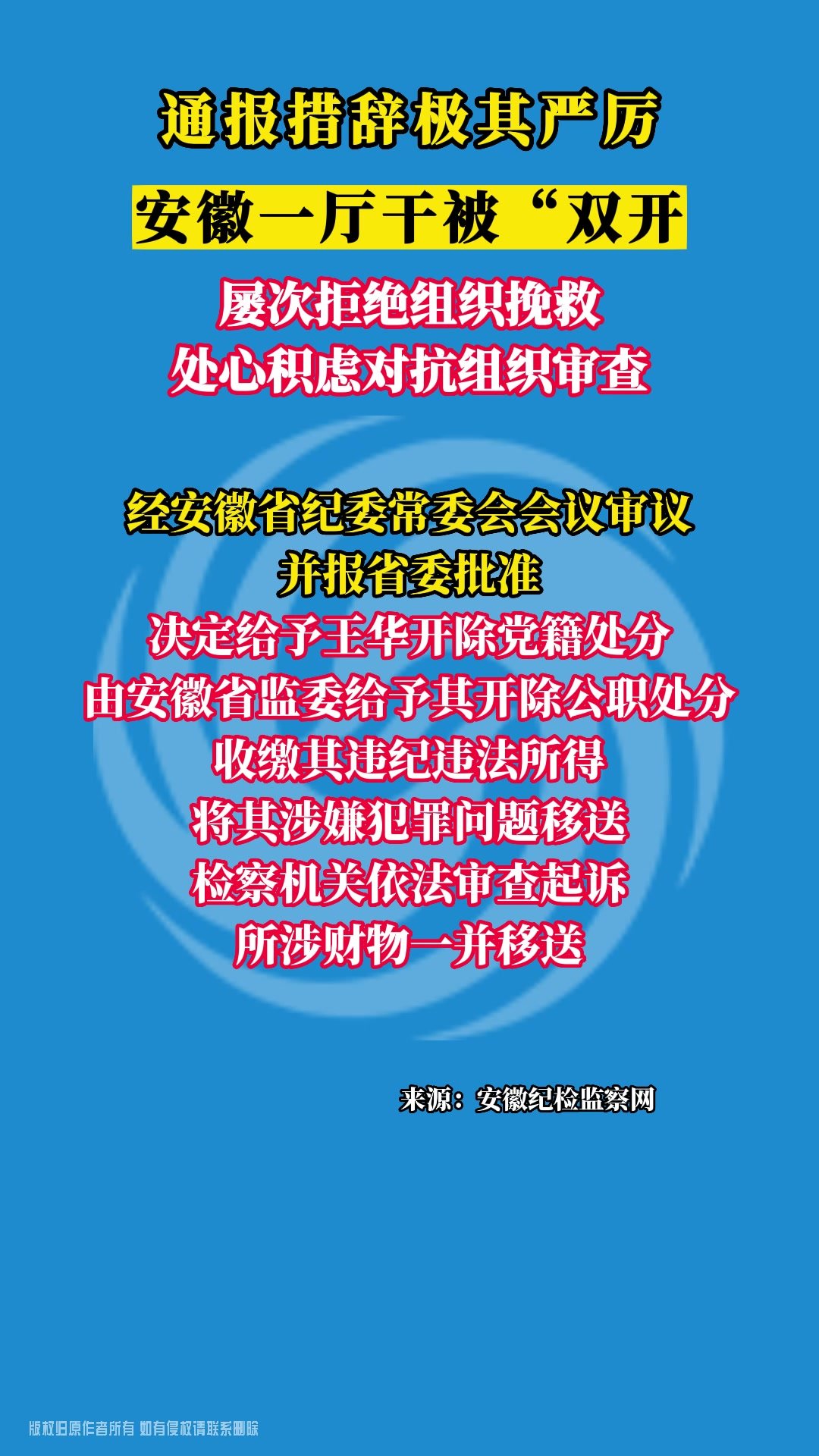 通报措辞极其严厉

安徽一厅干被“双开

屡次拒绝组织挽救
处心积虑对抗组织审查

经安徽省纪委常委会会议审议
并报省委批准
决定给予王华开除党籍处分
由安徽省监委给予其开除公职处分
收缴其违纪违法所得
将其涉嫌犯罪问题移送
检察机关依法审查起诉
所涉财物一并移送

来源：安徽纪检监察网

版权归原作者所有 如有侵权请联系删除